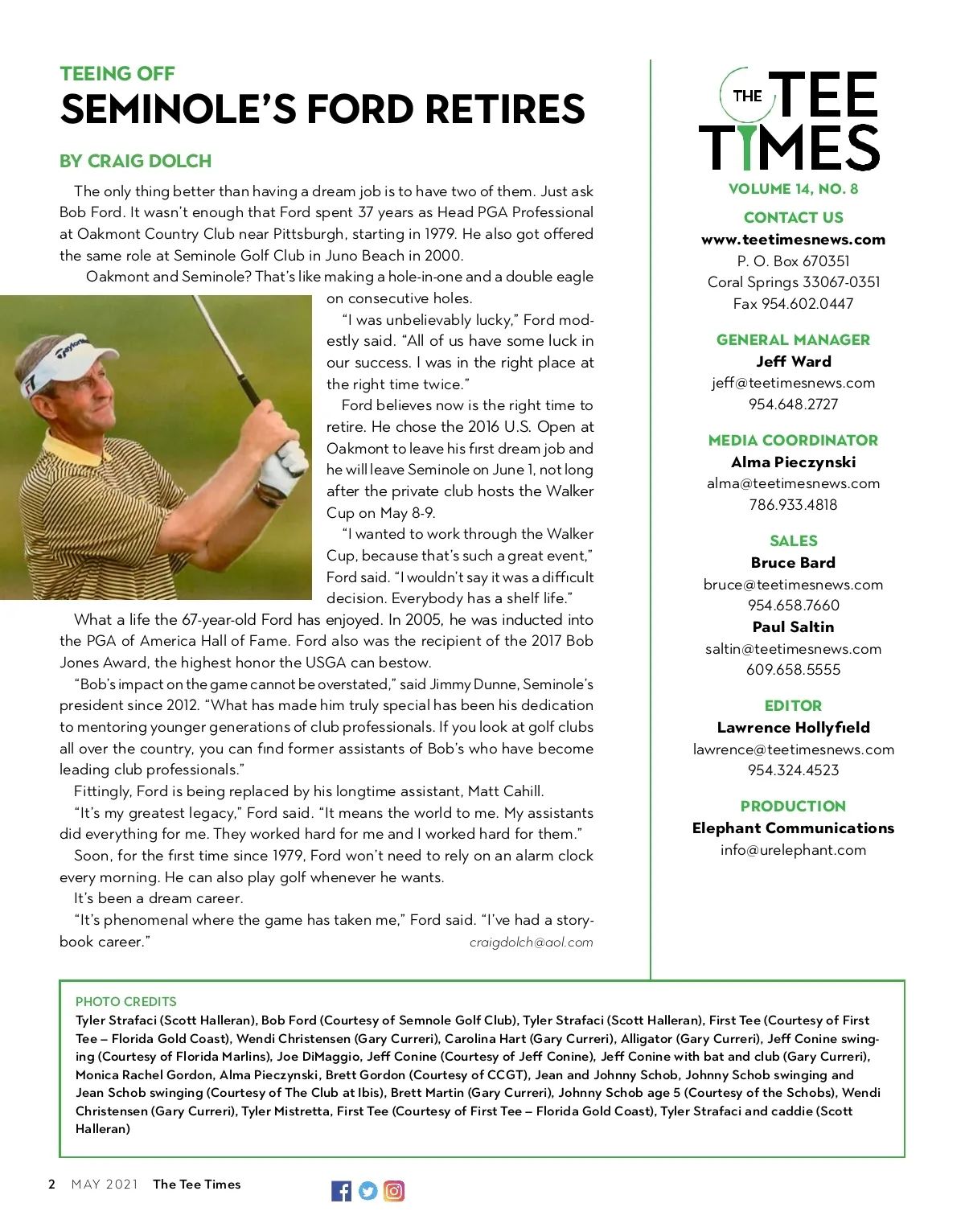 TEEING OFF
SEMINOLE'S FORD RETIRES

BY CRAIG DOLCH

The only thing better than having a dream job is to have two of them. Just ask Bob Ford. It wasn't enough that Ford spent 37 years as Head PGA Professional at Oakmont Country Club near Pittsburgh, starting in 1979. He also got offered the same role at Seminole Golf Club in Juno Beach in 2000.

Oakmont and Seminole? That's like making a hole-in-one and a double eagle on consecutive holes.

"I was unbelievably lucky," Ford modestly said. "All of us have some luck in our success. I was in the right place at the right time twice."

Ford believes now is the right time to retire. He chose the 2016 U.S. Open at Oakmont to leave his first dream job and he will leave Seminole on June 1, not long after the private club hosts the Walker Cup on May 8-9.

"I wanted to work through the Walker Cup, because that's such a great event," Ford said. "I wouldn't say it was a difficult decision. Everybody has a shelf life."

What a life the 67-year-old Ford has enjoyed. In 2005, he was inducted into the PGA of America Hall of Fame. Ford also was the recipient of the 2017 Bob Jones Award, the highest honor the USGA can bestow.

"Bob's impact on the game cannot be overstated," said Jimmy Dunne, Seminole's president since 2012. "What has made him truly special has been his dedication to mentoring younger generations of club professionals. If you look at golf clubs all over the country, you can find former assistants of Bob's who have become leading club professionals."

Fittingly, Ford is being replaced by his longtime assistant, Matt Cahill.

"It's my greatest legacy," Ford said. "It means the world to me. My assistants did everything for me. They worked hard for me and I worked hard for them."

Soon, for the first time since 1979, Ford won't need to rely on an alarm clock every morning. He can also play golf whenever he wants.

It's been a dream career.

"It's phenomenal where the game has taken me," Ford said. "I've had a storybook career."

craigdolch@aol.com

THE TEE TIMES
VOLUME 14, NO. 8

CONTACT US
www.teetimesnews.com
P. O. Box 670351
Coral Springs 33067-0351
Fax 954.602.0447

GENERAL MANAGER
Jeff Ward
jeff@teetimesnews.com
954.648.2727

MEDIA COORDINATOR
Alma Pieczynski
alma@teetimesnews.com
786.933.4818

SALES
Bruce Bard
bruce@teetimesnews.com
954.658.7660
Paul Saltin
saltin@teetimesnews.com
609.658.5555

EDITOR
Lawrence Hollyfield
lawrence@teetimesnews.com
954.324.4523

PRODUCTION
Elephant Communications
info@urelephant.com

PHOTO CREDITS
Tyler Strafaci (Scott Halleran), Bob Ford (Courtesy of Semnole Golf Club), Tyler Strafaci (Scott Halleran), First Tee (Courtesy of First Tee – Florida Gold Coast), Wendi Christensen (Gary Curreri), Carolina Hart (Gary Curreri), Alligator (Gary Curreri), Jeff Conine swinging (Courtesy of Florida Marlins), Joe DiMaggio, Jeff Conine (Courtesy of Jeff Conine), Jeff Conine with bat and club (Gary Curreri), Monica Rachel Gordon, Alma Pieczynski, Brett Gordon (Courtesy of CCGT), Jean and Johnny Schob, Johnny Schob swinging and Jean Schob swinging (Courtesy of The Club at Ibis), Brett Martin (Gary Curreri), Johnny Schob age 5 (Courtesy of the Schobs), Wendi Christensen (Gary Curreri), Tyler Mistretta, First Tee (Courtesy of First Tee – Florida Gold Coast), Tyler Strafaci and caddie (Scott Halleran)

2 MAY 2021 The Tee Times